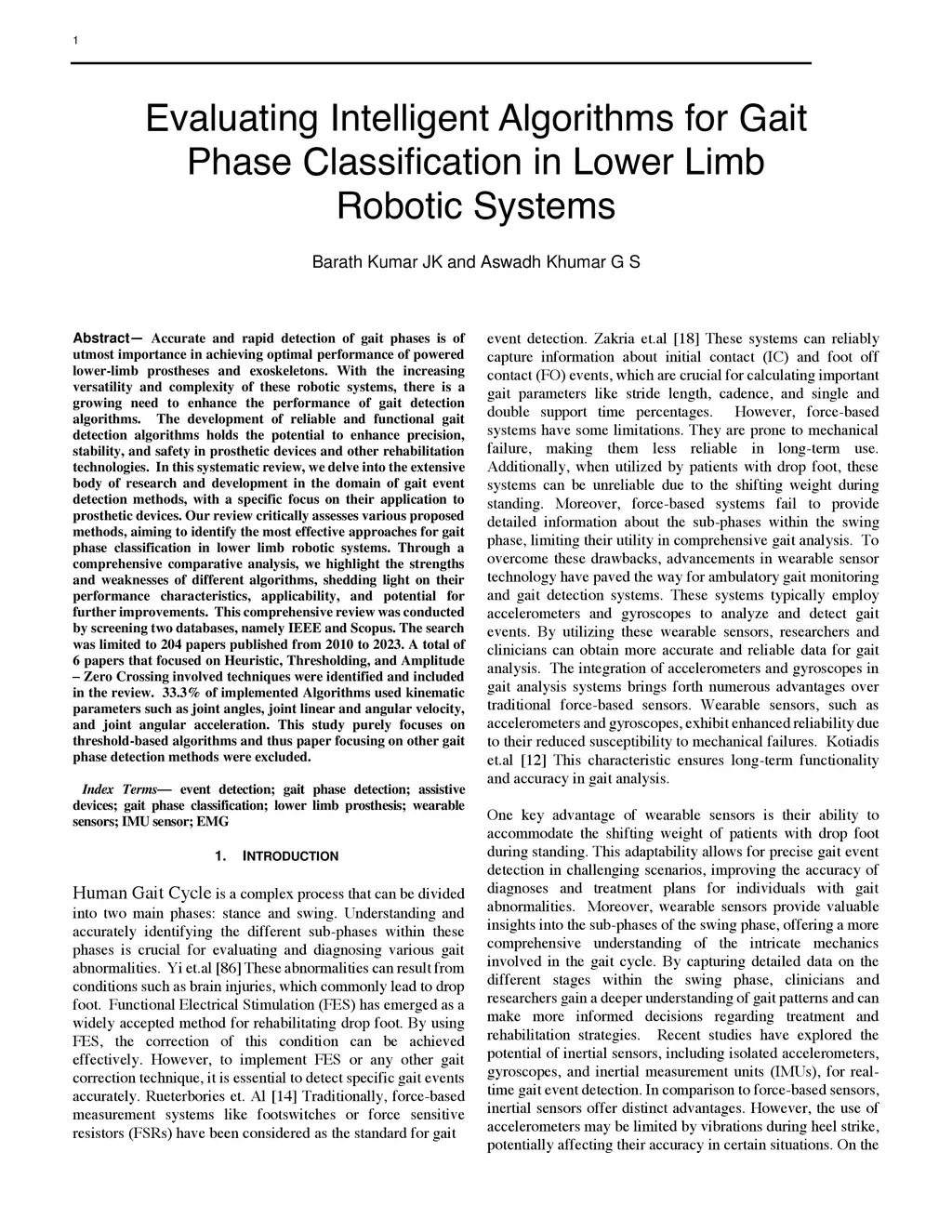 1

Evaluating Intelligent Algorithms for Gait Phase Classification in Lower Limb Robotic Systems

Barath Kumar JK and Aswadh Khumar G S

Abstract— Accurate and rapid detection of gait phases is of utmost importance in achieving optimal performance of powered lower-limb prostheses and exoskeletons. With the increasing versatility and complexity of these robotic systems, there is a growing need to enhance the performance of gait detection algorithms. The development of reliable and functional gait detection algorithms holds the potential to enhance precision, stability, and safety in prosthetic devices and other rehabilitation technologies. In this systematic review, we delve into the extensive body of research and development in the domain of gait event detection methods, with a specific focus on their application to prosthetic devices. Our review critically assesses various proposed methods, aiming to identify the most effective approaches for gait phase classification in lower limb robotic systems. Through a comprehensive comparative analysis, we highlight the strengths and weaknesses of different algorithms, shedding light on their performance characteristics, applicability, and potential for further improvements. This comprehensive review was conducted by screening two databases, namely IEEE and Scopus. The search was limited to 204 papers published from 2010 to 2023. A total of 6 papers that focused on Heuristic, Thresholding, and Amplitude – Zero Crossing involved techniques were identified and included in the review. 33.3% of implemented Algorithms used kinematic parameters such as joint angles, joint linear and angular velocity, and joint angular acceleration. This study purely focuses on threshold-based algorithms and thus paper focusing on other gait phase detection methods were excluded.

Index Terms— event detection; gait phase detection; assistive devices; gait phase classification; lower limb prosthesis; wearable sensors; IMU sensor; EMG

1. INTRODUCTION

Human Gait Cycle is a complex process that can be divided into two main phases: stance and swing. Understanding and accurately identifying the different sub-phases within these phases is crucial for evaluating and diagnosing various gait abnormalities. Yi et.al [86] These abnormalities can result from conditions such as brain injuries, which commonly lead to drop foot. Functional Electrical Stimulation (FES) has emerged as a widely accepted method for rehabilitating drop foot. By using FES, the correction of this condition can be achieved effectively. However, to implement FES or any other gait correction technique, it is essential to detect specific gait events accurately. Rueterbories et. Al [14] Traditionally, force-based measurement systems like footswitches or force sensitive resistors (FSRs) have been considered as the standard for gait event detection. Zakria et.al [18] These systems can reliably capture information about initial contact (IC) and foot off contact (FO) events, which are crucial for calculating important gait parameters like stride length, cadence, and single and double support time percentages. However, force-based systems have some limitations. They are prone to mechanical failure, making them less reliable in long-term use. Additionally, when utilized by patients with drop foot, these systems can be unreliable due to the shifting weight during standing. Moreover, force-based systems fail to provide detailed information about the sub-phases within the swing phase, limiting their utility in comprehensive gait analysis. To overcome these drawbacks, advancements in wearable sensor technology have paved the way for ambulatory gait monitoring and gait detection systems. These systems typically employ accelerometers and gyroscopes to analyze and detect gait events. By utilizing these wearable sensors, researchers and clinicians can obtain more accurate and reliable data for gait analysis. The integration of accelerometers and gyroscopes in gait analysis systems brings forth numerous advantages over traditional force-based sensors. Wearable sensors, such as accelerometers and gyroscopes, exhibit enhanced reliability due to their reduced susceptibility to mechanical failures. Kotiadis et.al [12] This characteristic ensures long-term functionality and accuracy in gait analysis.

One key advantage of wearable sensors is their ability to accommodate the shifting weight of patients with drop foot during standing. This adaptability allows for precise gait event detection in challenging scenarios, improving the accuracy of diagnoses and treatment plans for individuals with gait abnormalities. Moreover, wearable sensors provide valuable insights into the sub-phases of the swing phase, offering a more comprehensive understanding of the intricate mechanics involved in the gait cycle. By capturing detailed data on the different stages within the swing phase, clinicians and researchers gain a deeper understanding of gait patterns and can make more informed decisions regarding treatment and rehabilitation strategies. Recent studies have explored the potential of inertial sensors, including isolated accelerometers, gyroscopes, and inertial measurement units (IMUs), for real-time gait event detection. In comparison to force-based sensors, inertial sensors offer distinct advantages. However, the use of accelerometers may be limited by vibrations during heel strike, potentially affecting their accuracy in certain situations. On the